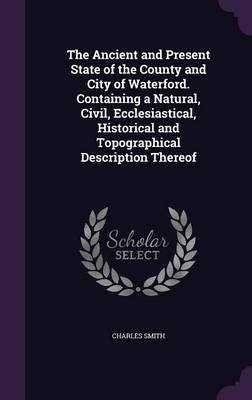 The Ancient and Present State of the County and City of Waterford. Containing a Natural, Civil, Ecclesiastical, Historical and Topographical Description Thereof

Scholar SELECT

CHARLES SMITH